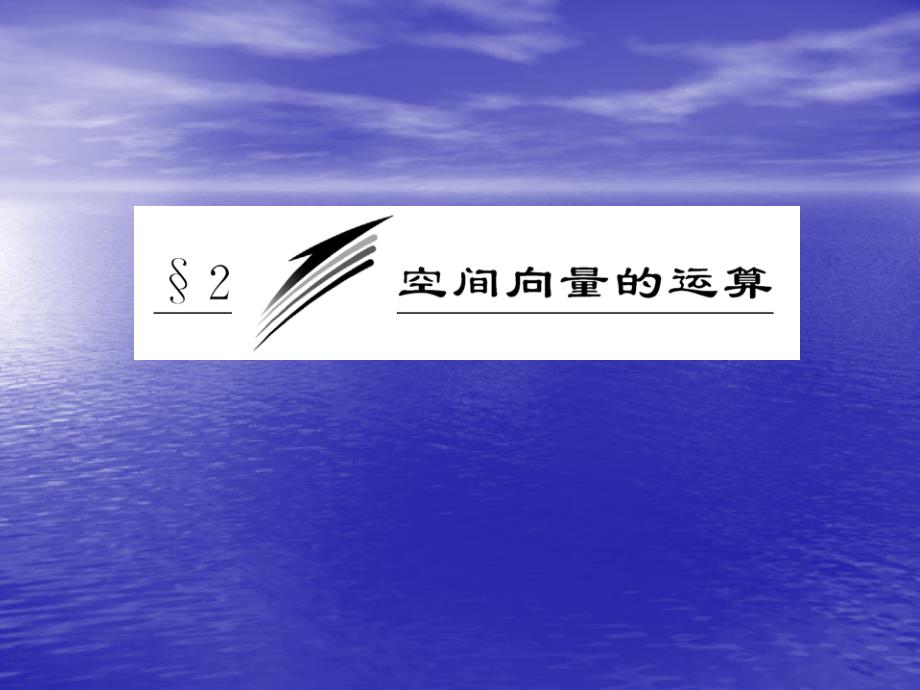 § 2 空间向量的运算